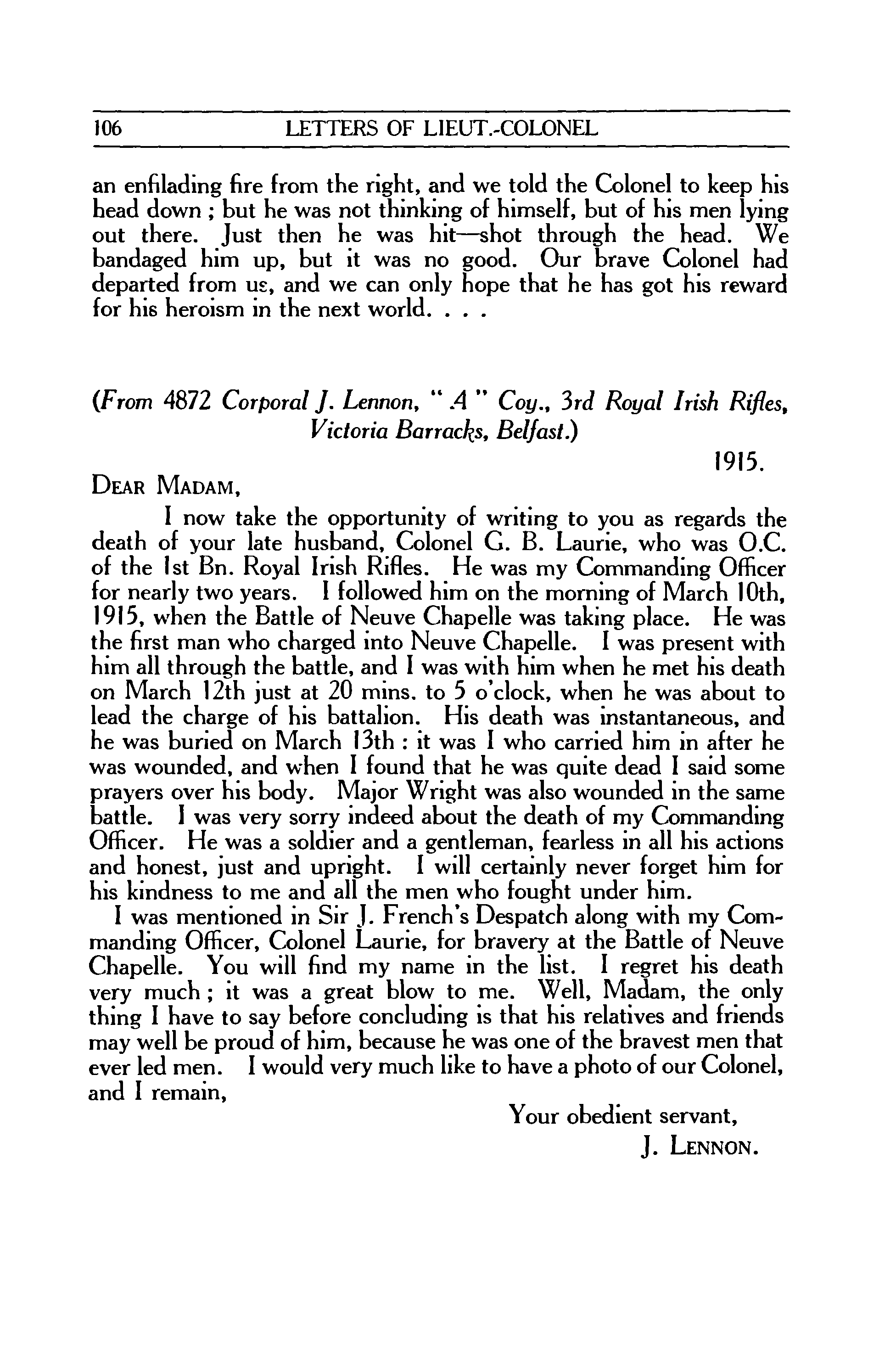 106 LETTERS OF LIEUT.-COLONEL

an enfilading fire from the right, and we told the Colonel to keep his head down ; but he was not thinking of himself, but of his men lying out there. Just then he was hit—shot through the head. We bandaged him up, but it was no good. Our brave Colonel had departed from us, and we can only hope that he has got his reward for his heroism in the next world. . . .

(From 4872 Corporal J. Lennon, " A " Coy., 3rd Royal Irish Rifles, Victoria Barracks, Belfast.)

1915.

DEAR MADAM,

I now take the opportunity of writing to you as regards the death of your late husband, Colonel G. B. Laurie, who was O.C. of the 1st Bn. Royal Irish Rifles. He was my Commanding Officer for nearly two years. I followed him on the morning of March 10th, 1915, when the Battle of Neuve Chapelle was taking place. He was the first man who charged into Neuve Chapelle. I was present with him all through the battle, and I was with him when he met his death on March 12th just at 20 mins. to 5 o'clock, when he was about to lead the charge of his battalion. His death was instantaneous, and he was buried on March 13th : it was I who carried him in after he was wounded, and when I found that he was quite dead I said some prayers over his body. Major Wright was also wounded in the same battle. I was very sorry indeed about the death of my Commanding Officer. He was a soldier and a gentleman, fearless in all his actions and honest, just and upright. I will certainly never forget him for his kindness to me and all the men who fought under him.

I was mentioned in Sir J. French's Despatch along with my Commanding Officer, Colonel Laurie, for bravery at the Battle of Neuve Chapelle. You will find my name in the list. I regret his death very much ; it was a great blow to me. Well, Madam, the only thing I have to say before concluding is that his relatives and friends may well be proud of him, because he was one of the bravest men that ever led men. I would very much like to have a photo of our Colonel, and I remain,

Your obedient servant,
J. LENNON.